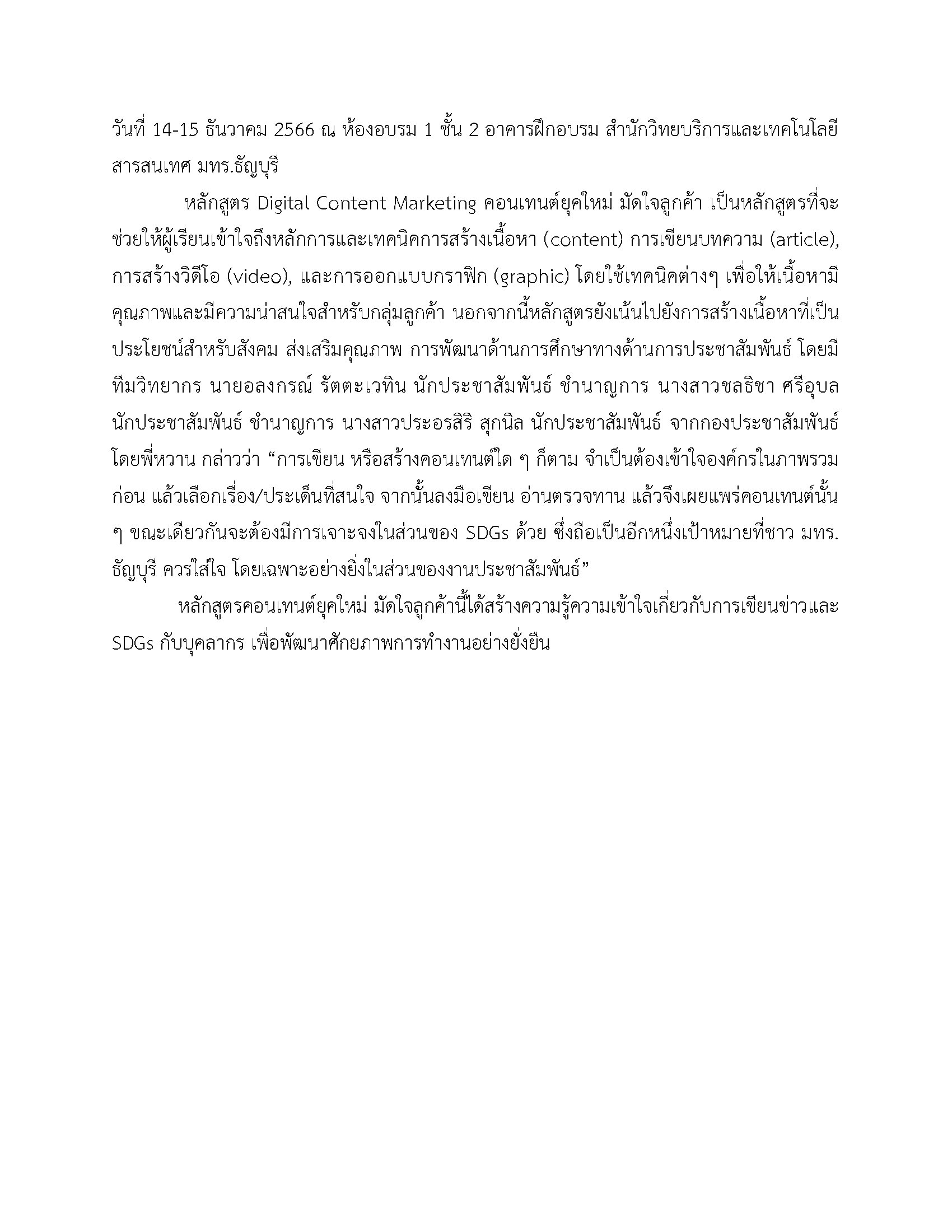 วันที่ 14-15 ธันวาคม 2566 ณ ห้องอบรม 1 ชั้น 2 อาคารฝึกอบรม สำนักวิทยบริการและเทคโนโลยีสารสนเทศ มทร.ธัญบุรี

หลักสูตร Digital Content Marketing คอนเทนต์ยุคใหม่ มัดใจลูกค้า เป็นหลักสูตรที่จะช่วยให้ผู้เรียนเข้าใจถึงหลักการและเทคนิคการสร้างเนื้อหา (content) การเขียนบทความ (article), การสร้างวิดีโอ (video), และการออกแบบกราฟิก (graphic) โดยใช้เทคนิคต่างๆ เพื่อให้เนื้อหามีคุณภาพและมีความน่าสนใจสำหรับกลุ่มลูกค้า นอกจากนี้หลักสูตรยังเน้นไปยังการสร้างเนื้อหาที่เป็นประโยชน์สำหรับสังคม ส่งเสริมคุณภาพ การพัฒนาด้านการศึกษาทางด้านการประชาสัมพันธ์ โดยมีทีมวิทยากร นายอลงกรณ์ รัตตะเวทิน นักประชาสัมพันธ์ ชำนาญการ นางสาวชลธิชา ศรีอุบล นักประชาสัมพันธ์ ชำนาญการ นางสาวประอรสิริ สุกนิล นักประชาสัมพันธ์ จากกองประชาสัมพันธ์ โดยพี่หวาน กล่าวว่า “การเขียน หรือสร้างคอนเทนต์ใด ๆ ก็ตาม จำเป็นต้องเข้าใจองค์กรในภาพรวมก่อน แล้วเลือกเรื่อง/ประเด็นที่สนใจ จากนั้นลงมือเขียน อ่านตรวจทาน แล้วจึงเผยแพร่คอนเทนต์นั้น ๆ ขณะเดียวกันจะต้องมีการเจาะจงในส่วนของ SDGs ด้วย ซึ่งถือเป็นอีกหนึ่งเป้าหมายที่ชาว มทร.ธัญบุรี ควรใส่ใจ โดยเฉพาะอย่างยิ่งในส่วนของงานประชาสัมพันธ์”

หลักสูตรคอนเทนต์ยุคใหม่ มัดใจลูกค้านี้ได้สร้างความรู้ความเข้าใจเกี่ยวกับการเขียนข่าวและ SDGs กับบุคลากร เพื่อพัฒนาศักยภาพการทำงานอย่างยั่งยืน